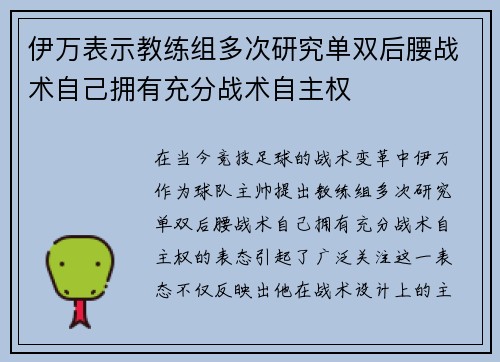 伊万表示教练组多次研究单双后腰战术自己拥有充分战术自主权

在当今竞技足球的战术变革中伊万作为球队主帅提出教练组多次研究单双后腰战术自己拥有充分战术自主权的表态引起了广泛关注这一表态不仅反映出他在战术设计上的主